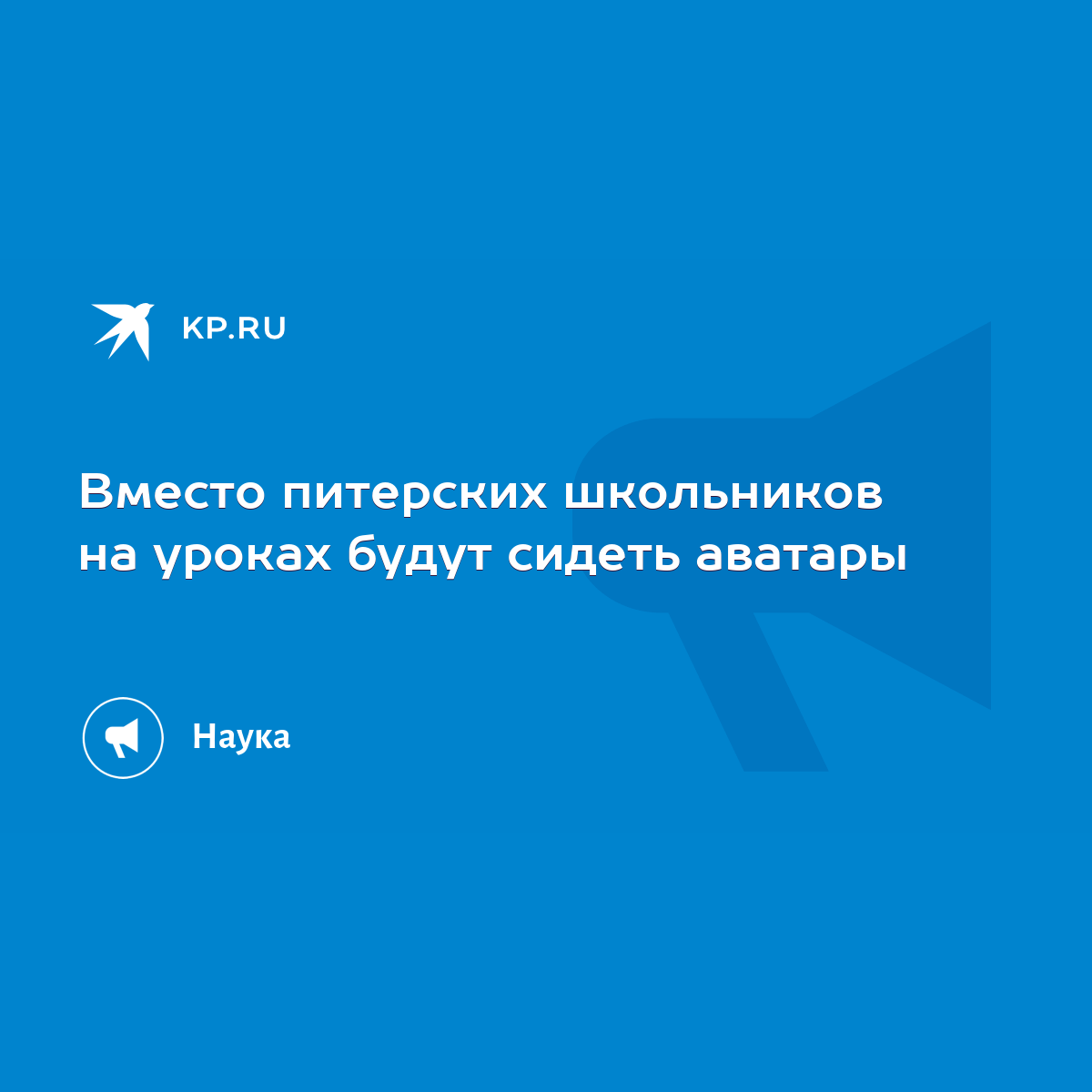 KP.RU

Вместо питерских школьников на уроках будут сидеть аватары

Наука